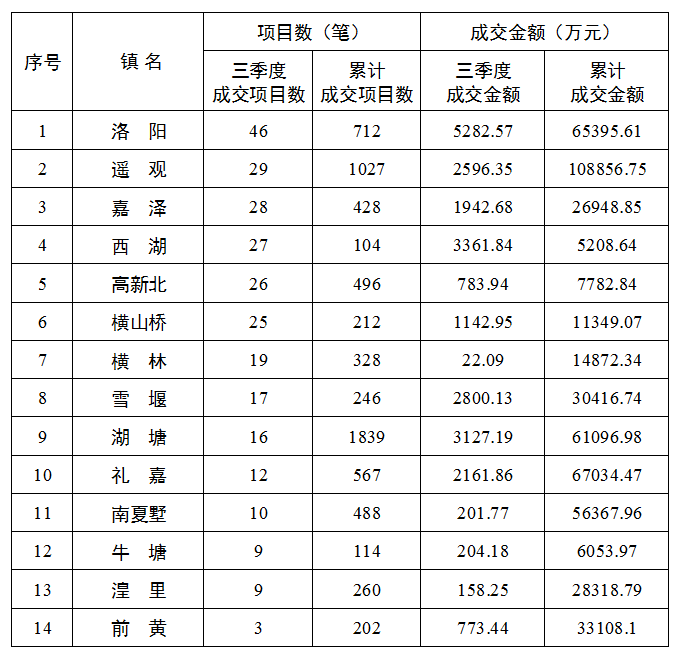 | 序号 | 镇名 | 项目数（笔） | | 成交金额（万元） | |
|---|---|---|---|---|---|
| | | 三季度成交项目数 | 累计成交项目数 | 三季度成交金额 | 累计成交金额 |
| 1 | 洛阳 | 46 | 712 | 5282.57 | 65395.61 |
| 2 | 遥观 | 29 | 1027 | 2596.35 | 108856.75 |
| 3 | 嘉泽 | 28 | 428 | 1942.68 | 26948.85 |
| 4 | 西湖 | 27 | 104 | 3361.84 | 5208.64 |
| 5 | 高新北 | 26 | 496 | 783.94 | 7782.84 |
| 6 | 横山桥 | 25 | 212 | 1142.95 | 11349.07 |
| 7 | 横林 | 19 | 328 | 22.09 | 14872.34 |
| 8 | 雪堰 | 17 | 246 | 2800.13 | 30416.74 |
| 9 | 湖塘 | 16 | 1839 | 3127.19 | 61096.98 |
| 10 | 礼嘉 | 12 | 567 | 2161.86 | 67034.47 |
| 11 | 南夏墅 | 10 | 488 | 201.77 | 56367.96 |
| 12 | 牛塘 | 9 | 114 | 204.18 | 6053.97 |
| 13 | 湟里 | 9 | 260 | 158.25 | 28318.79 |
| 14 | 前黄 | 3 | 202 | 773.44 | 33108.1 |